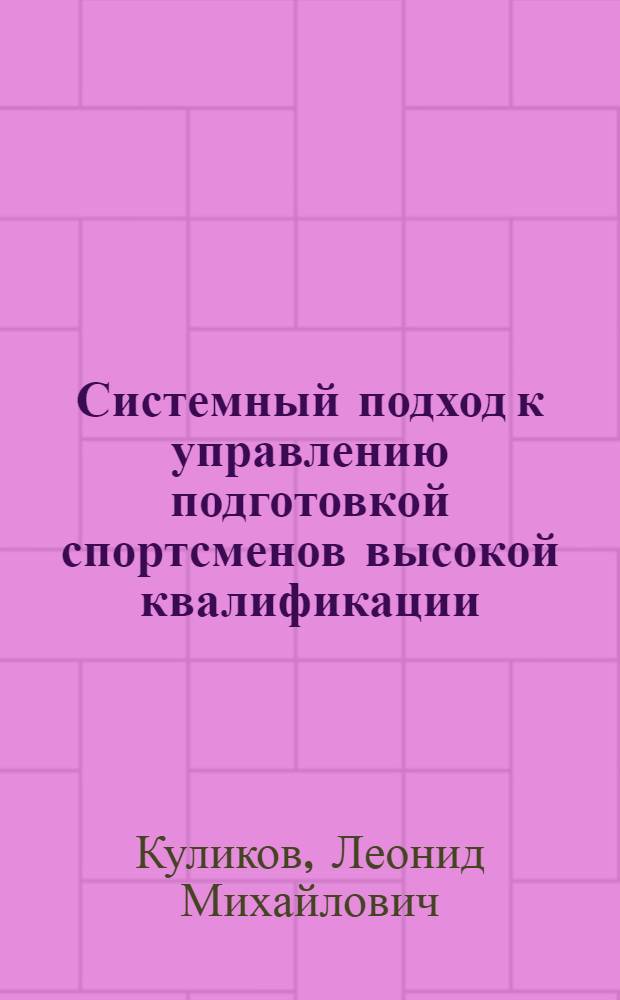 Системный подход к управлению подготовкой спортсменов высокой квалификации

Куликов, Леонид Михайлович